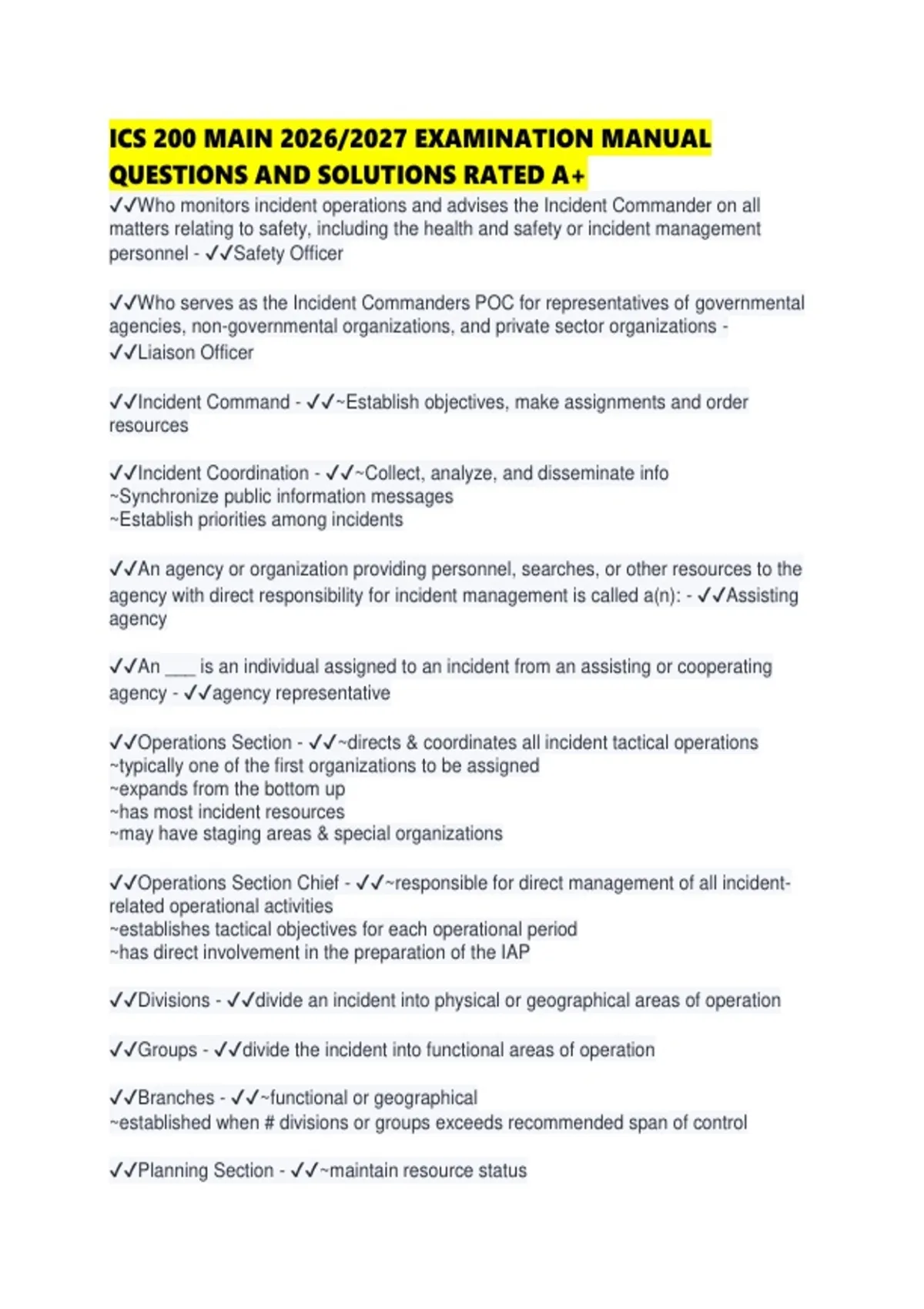 ICS 200 MAIN 2026/2027 EXAMINATION MANUAL QUESTIONS AND SOLUTIONS RATED A+

✓✓Who monitors incident operations and advises the Incident Commander on all matters relating to safety, including the health and safety or incident management personnel - ✓✓Safety Officer

✓✓Who serves as the Incident Commanders POC for representatives of governmental agencies, non-governmental organizations, and private sector organizations - ✓✓Liaison Officer

✓✓Incident Command - ✓✓~Establish objectives, make assignments and order resources

✓✓Incident Coordination - ✓✓~Collect, analyze, and disseminate info
~Synchronize public information messages
~Establish priorities among incidents

✓✓An agency or organization providing personnel, searches, or other resources to the agency with direct responsibility for incident management is called a(n): - ✓✓Assisting agency

✓✓An ____ is an individual assigned to an incident from an assisting or cooperating agency - ✓✓agency representative

✓✓Operations Section - ✓✓~directs & coordinates all incident tactical operations
~typically one of the first organizations to be assigned
~expands from the bottom up
~has most incident resources
~may have staging areas & special organizations

✓✓Operations Section Chief - ✓✓~responsible for direct management of all incident-related operational activities
~establishes tactical objectives for each operational period
~has direct involvement in the preparation of the IAP

✓✓Divisions - ✓✓divide an incident into physical or geographical areas of operation

✓✓Groups - ✓✓divide the incident into functional areas of operation

✓✓Branches - ✓✓~functional or geographical
~established when # divisions or groups exceeds recommended span of control

✓✓Planning Section - ✓✓~maintain resource status